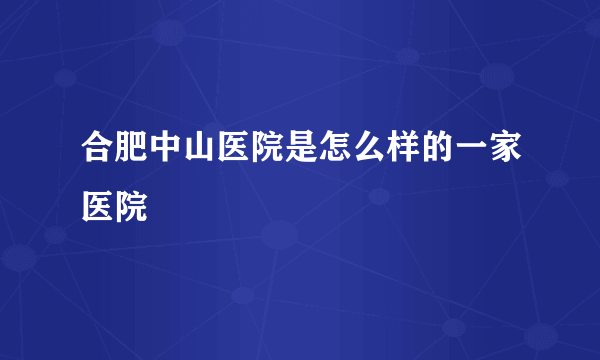 合肥中山医院是怎么样的一家医院